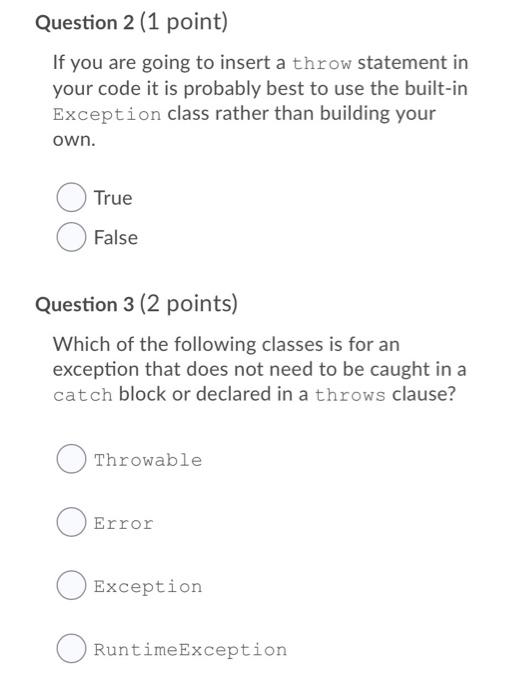 Question 2 (1 point)

If you are going to insert a throw statement in your code it is probably best to use the built-in Exception class rather than building your own.

True

False

Question 3 (2 points)

Which of the following classes is for an exception that does not need to be caught in a catch block or declared in a throws clause?

Throwable

Error

Exception

RuntimeException